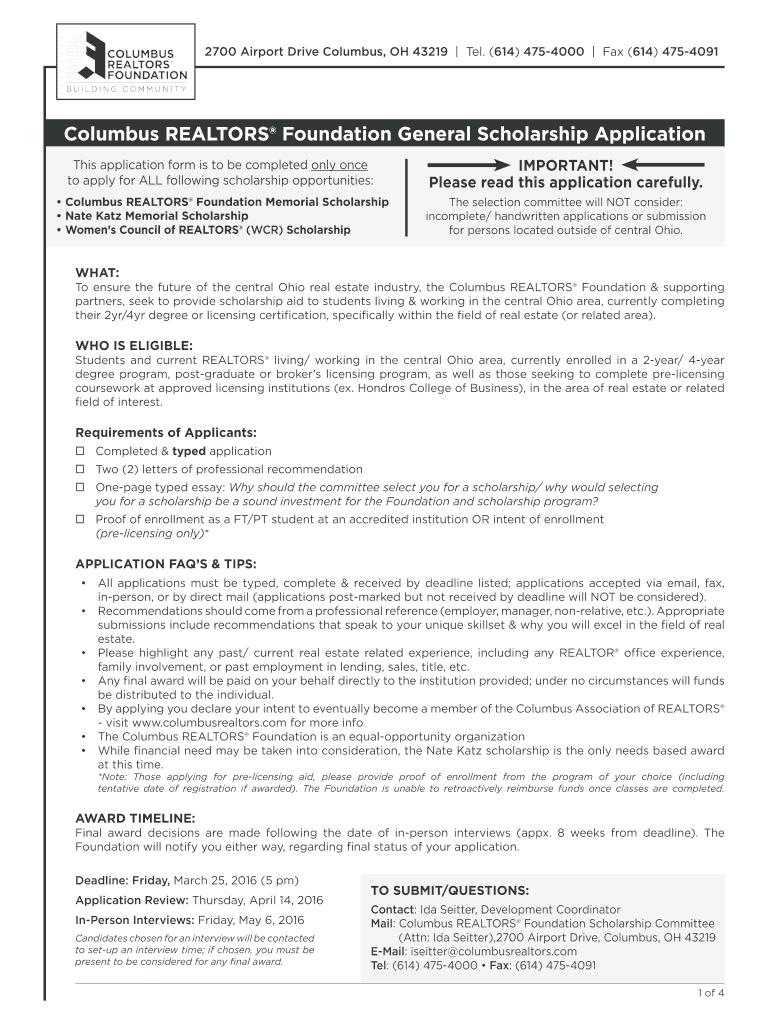 COLUMBUS REALTORS FOUNDATION
BUILDING COMMUNITY

2700 Airport Drive Columbus, OH 43219 | Tel. (614) 475-4000 | Fax (614) 475-4091

Columbus REALTORS® Foundation General Scholarship Application

This application form is to be completed only once to apply for ALL following scholarship opportunities:
• Columbus REALTORS® Foundation Memorial Scholarship
• Nate Katz Memorial Scholarship
• Women's Council of REALTORS® (WCR) Scholarship

IMPORTANT!
Please read this application carefully.
The selection committee will NOT consider: incomplete/ handwritten applications or submission for persons located outside of central Ohio.

WHAT:
To ensure the future of the central Ohio real estate industry, the Columbus REALTORS® Foundation & supporting partners, seek to provide scholarship aid to students living & working in the central Ohio area, currently completing their 2yr/4yr degree or licensing certification, specifically within the field of real estate (or related area).

WHO IS ELIGIBLE:
Students and current REALTORS® living/ working in the central Ohio area, currently enrolled in a 2-year/ 4-year degree program, post-graduate or broker's licensing program, as well as those seeking to complete pre-licensing coursework at approved licensing institutions (ex. Hondros College of Business), in the area of real estate or related field of interest.

Requirements of Applicants:
☐ Completed & typed application
☐ Two (2) letters of professional recommendation
☐ One-page typed essay: Why should the committee select you for a scholarship/ why would selecting you for a scholarship be a sound investment for the Foundation and scholarship program?
☐ Proof of enrollment as a FT/PT student at an accredited institution OR intent of enrollment (pre-licensing only)*

APPLICATION FAQ'S & TIPS:
• All applications must be typed, complete & received by deadline listed; applications accepted via email, fax, in-person, or by direct mail (applications post-marked but not received by deadline will NOT be considered).
• Recommendations should come from a professional reference (employer, manager, non-relative, etc.). Appropriate submissions include recommendations that speak to your unique skillset & why you will excel in the field of real estate.
• Please highlight any past/ current real estate related experience, including any REALTOR® office experience, family involvement, or past employment in lending, sales, title, etc.
• Any final award will be paid on your behalf directly to the institution provided; under no circumstances will funds be distributed to the individual.
• By applying you declare your intent to eventually become a member of the Columbus Association of REALTORS® - visit www.columbusrealtors.com for more info
• The Columbus REALTORS® Foundation is an equal-opportunity organization
• While financial need may be taken into consideration, the Nate Katz scholarship is the only needs based award at this time.
*Note: Those applying for pre-licensing aid, please provide proof of enrollment from the program of your choice (including tentative date of registration if awarded). The Foundation is unable to retroactively reimburse funds once classes are completed.

AWARD TIMELINE:
Final award decisions are made following the date of in-person interviews (appx. 8 weeks from deadline). The Foundation will notify you either way, regarding final status of your application.

Deadline: Friday, March 25, 2016 (5 pm)
Application Review: Thursday, April 14, 2016
In-Person Interviews: Friday, May 6, 2016
Candidates chosen for an interview will be contacted to set-up an interview time; if chosen, you must be present to be considered for any final award.

TO SUBMIT/QUESTIONS:
Contact: Ida Seitter, Development Coordinator
Mail: Columbus REALTORS® Foundation Scholarship Committee (Attn: Ida Seitter),2700 Airport Drive, Columbus, OH 43219
E-Mail: iseitter@columbusrealtors.com
Tel: (614) 475-4000 • Fax: (614) 475-4091

1 of 4